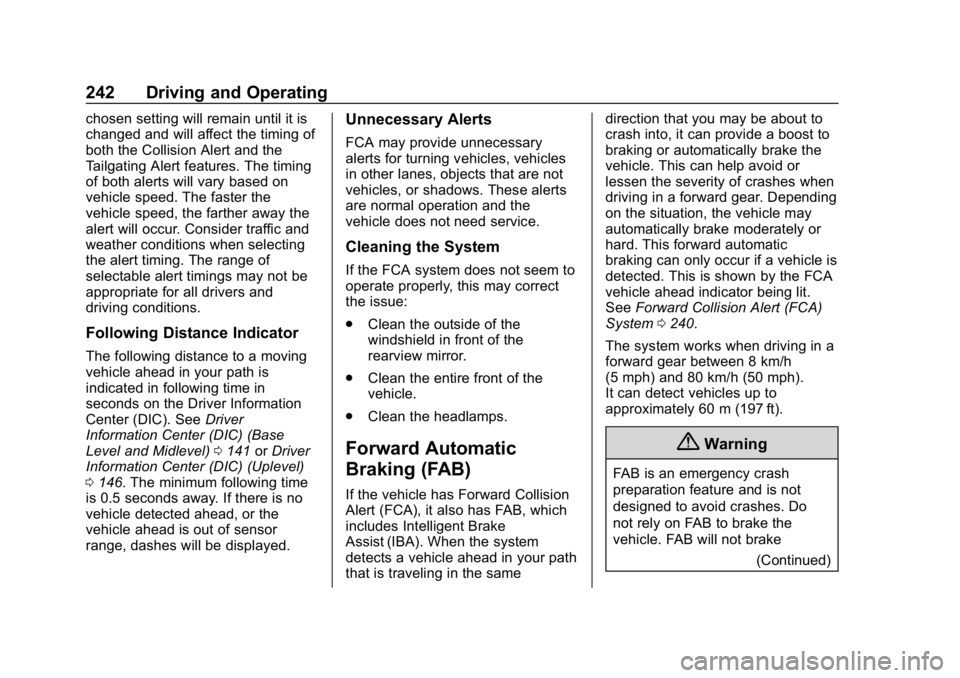 242 Driving and Operating

chosen setting will remain until it is changed and will affect the timing of both the Collision Alert and the Tailgating Alert features. The timing of both alerts will vary based on vehicle speed. The faster the vehicle speed, the farther away the alert will occur. Consider traffic and weather conditions when selecting the alert timing. The range of selectable alert timings may not be appropriate for all drivers and driving conditions.

Following Distance Indicator

The following distance to a moving vehicle ahead in your path is indicated in following time in seconds on the Driver Information Center (DIC). See Driver Information Center (DIC) (Base Level and Midlevel) 0 141 or Driver Information Center (DIC) (Uplevel) 0 146. The minimum following time is 0.5 seconds away. If there is no vehicle detected ahead, or the vehicle ahead is out of sensor range, dashes will be displayed.

Unnecessary Alerts

FCA may provide unnecessary alerts for turning vehicles, vehicles in other lanes, objects that are not vehicles, or shadows. These alerts are normal operation and the vehicle does not need service.

Cleaning the System

If the FCA system does not seem to operate properly, this may correct the issue:

. Clean the outside of the windshield in front of the rearview mirror.

. Clean the entire front of the vehicle.

. Clean the headlamps.

Forward Automatic Braking (FAB)

If the vehicle has Forward Collision Alert (FCA), it also has FAB, which includes Intelligent Brake Assist (IBA). When the system detects a vehicle ahead in your path that is traveling in the same direction that you may be about to crash into, it can provide a boost to braking or automatically brake the vehicle. This can help avoid or lessen the severity of crashes when driving in a forward gear. Depending on the situation, the vehicle may automatically brake moderately or hard. This forward automatic braking can only occur if a vehicle is detected. This is shown by the FCA vehicle ahead indicator being lit. See Forward Collision Alert (FCA) System 0 240.

The system works when driving in a forward gear between 8 km/h (5 mph) and 80 km/h (50 mph). It can detect vehicles up to approximately 60 m (197 ft).

Warning

FAB is an emergency crash preparation feature and is not designed to avoid crashes. Do not rely on FAB to brake the vehicle. FAB will not brake

(Continued)

carmanualsonline.info